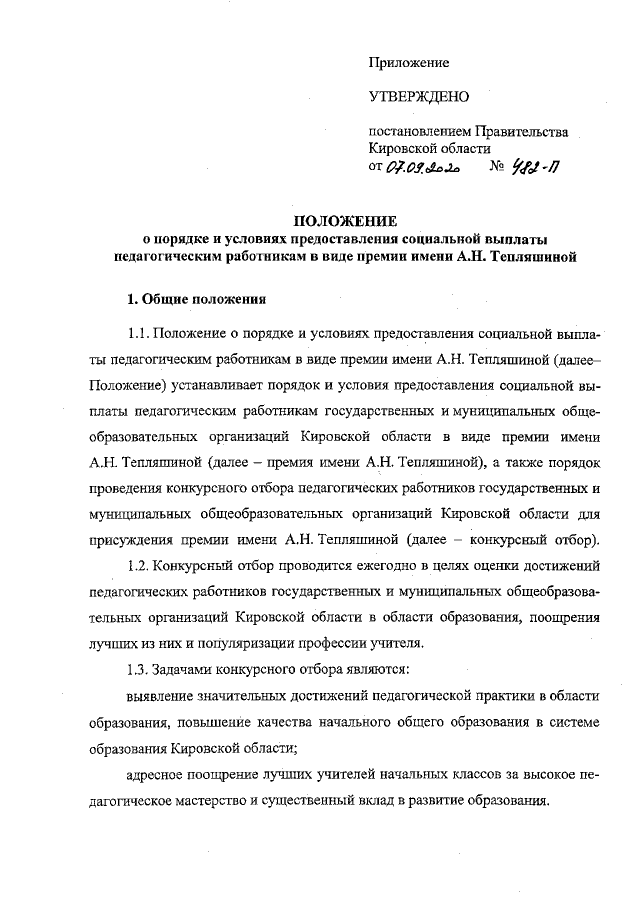 Приложение

УТВЕРЖДЕНО

постановлением Правительства Кировской области
от 07.09.2020 № 482-П

ПОЛОЖЕНИЕ
о порядке и условиях предоставления социальной выплаты педагогическим работникам в виде премии имени А.Н. Тепляшиной

1. Общие положения

1.1. Положение о порядке и условиях предоставления социальной выплаты педагогическим работникам в виде премии имени А.Н. Тепляшиной (далее– Положение) устанавливает порядок и условия предоставления социальной выплаты педагогическим работникам государственных и муниципальных общеобразовательных организаций Кировской области в виде премии имени А.Н. Тепляшиной (далее – премия имени А.Н. Тепляшиной), а также порядок проведения конкурсного отбора педагогических работников государственных и муниципальных общеобразовательных организаций Кировской области для присуждения премии имени А.Н. Тепляшиной (далее – конкурсный отбор).

1.2. Конкурсный отбор проводится ежегодно в целях оценки достижений педагогических работников государственных и муниципальных общеобразовательных организаций Кировской области в области образования, поощрения лучших из них и популяризации профессии учителя.

1.3. Задачами конкурсного отбора являются:

выявление значительных достижений педагогической практики в области образования, повышение качества начального общего образования в системе образования Кировской области;

адресное поощрение лучших учителей начальных классов за высокое педагогическое мастерство и существенный вклад в развитие образования.